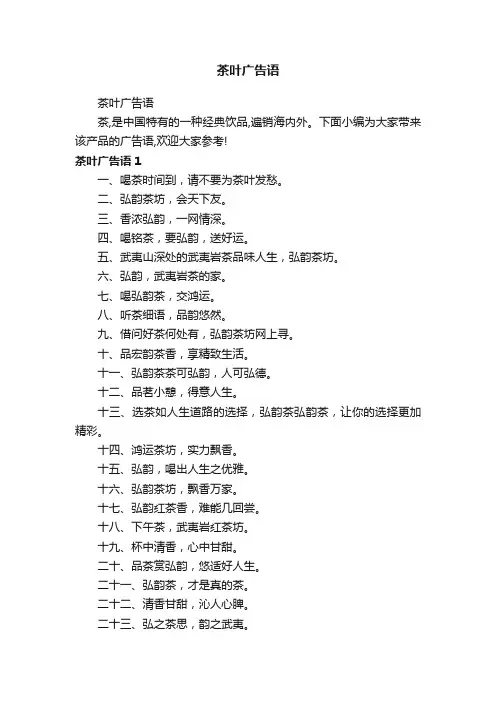 茶叶广告语

茶叶广告语

茶,是中国特有的一种经典饮品,遍销海内外。下面小编为大家带来该产品的广告语,欢迎大家参考!

茶叶广告语 1

一、喝茶时间到，请不要为茶叶发愁。

二、弘韵茶坊，会天下友。

三、香浓弘韵，一网情深。

四、喝铭茶，要弘韵，送好运。

五、武夷山深处的武夷岩茶品味人生，弘韵茶坊。

六、弘韵，武夷岩茶的家。

七、喝弘韵茶，交鸿运。

八、听茶细语，品韵悠然。

九、借问好茶何处有，弘韵茶坊网上寻。

十、品宏韵茶香，享精致生活。

十一、弘韵茶茶可弘韵，人可弘德。

十二、品茗小憩，得意人生。

十三、选茶如人生道路的选择，弘韵茶弘韵茶，让你的选择更加精彩。

十四、鸿运茶坊，实力飘香。

十五、弘韵，喝出人生之优雅。

十六、弘韵茶坊，飘香万家。

十七、弘韵红茶香，难能几回尝。

十八、下午茶，武夷岩红茶坊。

十九、杯中清香，心中甘甜。

二十、品茶赏弘韵，悠适好人生。

二十一、弘韵茶，才是真的茶。

二十二、清香甘甜，沁人心脾。

二十三、弘之茶思，韵之武夷。